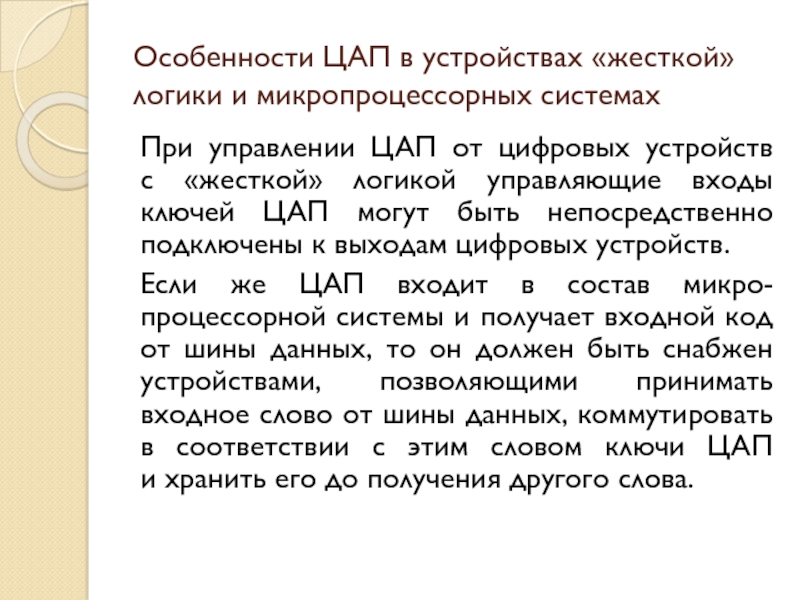 Особенности ЦАП в устройствах «жесткой» логики и микропроцессорных системах

При управлении ЦАП от цифровых устройств с «жесткой» логикой управляющие входы ключей ЦАП могут быть непосредственно подключены к выходам цифровых устройств.

Если же ЦАП входит в состав микропроцессорной системы и получает входной код от шины данных, то он должен быть снабжен устройствами, позволяющими принимать входное слово от шины данных, коммутировать в соответствии с этим словом ключи ЦАП и хранить его до получения другого слова.